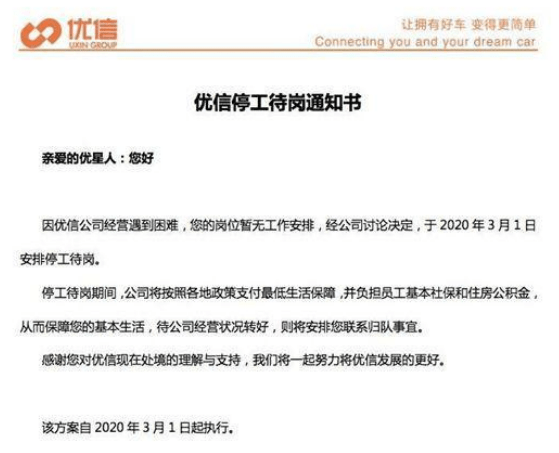 优信
UXIN GROUP

让拥有好车 变得更简单
Connecting you and your dream car

优信停工待岗通知书

亲爱的优星人：您好

因优信公司经营遇到困难，您的岗位暂无工作安排，经公司讨论决定，于 2020 年 3 月 1 日安排停工待岗。

停工待岗期间，公司将按照各地政策支付最低生活保障，并负担员工基本社保和住房公积金，从而保障您的基本生活，待公司经营状况转好，则将安排您联系归队事宜。

感谢您对优信现在处境的理解与支持，我们将一起努力将优信发展的更好。

该方案自 2020 年 3 月 1 日起执行。